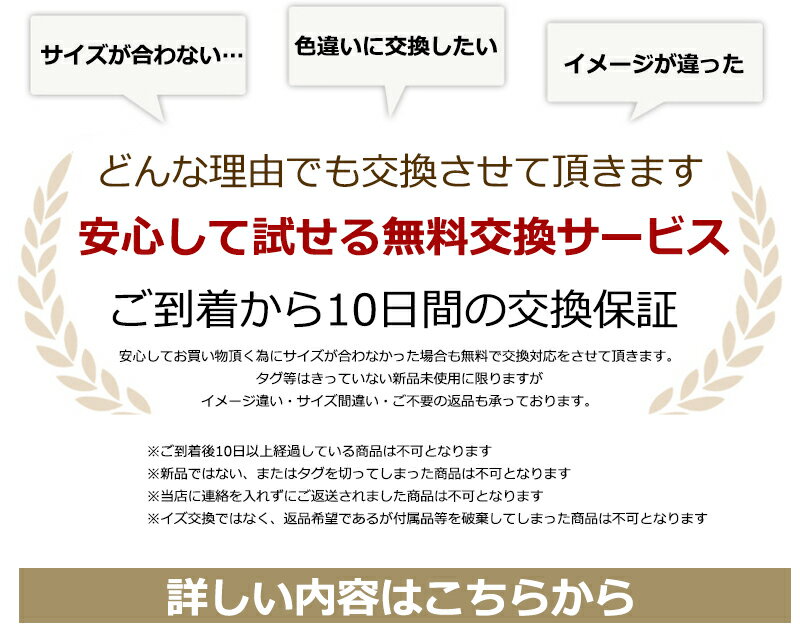 サイズが合わない…

色違いに交換したい

イメージが違った

どんな理由でも交換させて頂きます

安心して試せる無料交換サービス

ご到着から10日間の交換保証

安心してお買い物頂く為にサイズが合わなかった場合も無料で交換対応をさせて頂きます。
タグ等はきっていない新品未使用に限りますが
イメージ違い・サイズ間違い・ご不要の返品も承っております。

※ご到着後10日以上経過している商品は不可となります
※新品ではない、またはタグを切ってしまった商品は不可となります
※当店に連絡を入れずにご返送されました商品は不可となります
※イズ交換ではなく、返品希望であるが付属品等を破棄してしまった商品は不可となります

詳しい内容はこちらから